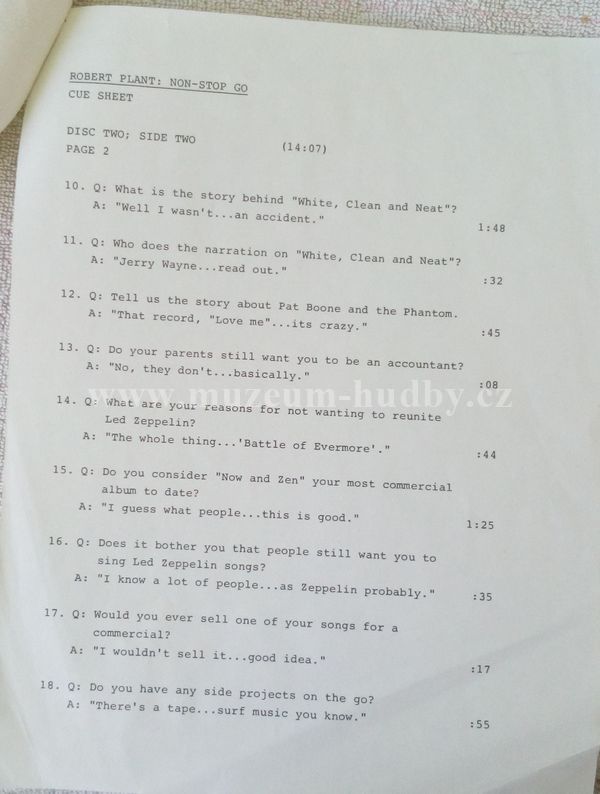 ROBERT PLANT: NON-STOP GO
CUE SHEET

DISC TWO; SIDE TWO
PAGE 2
(14:07)

10. Q: What is the story behind "White, Clean and Neat"?
A: "Well I wasn't...an accident."
1:48

11. Q: Who does the narration on "White, Clean and Neat"?
A: "Jerry Wayne...read out."
:32

12. Q: Tell us the story about Pat Boone and the Phantom.
A: "That record, "Love me"...its crazy."
:45

13. Q: Do your parents still want you to be an accountant?
A: "No, they don't...basically."
:08

14. Q: What are your reasons for not wanting to reunite Led Zeppelin?
A: "The whole thing...'Battle of Evermore'."
:44

15. Q: Do you consider "Now and Zen" your most commercial album to date?
A: "I guess what people...this is good."
1:25

16. Q: Does it bother you that people still want you to sing Led Zeppelin songs?
A: "I know a lot of people...as Zeppelin probably."
:35

17. Q: Would you ever sell one of your songs for a commercial?
A: "I wouldn't sell it...good idea."
:17

18. Q: Do you have any side projects on the go?
A: "There's a tape...surf music you know."
:55

www.muzeum-hudby.cz